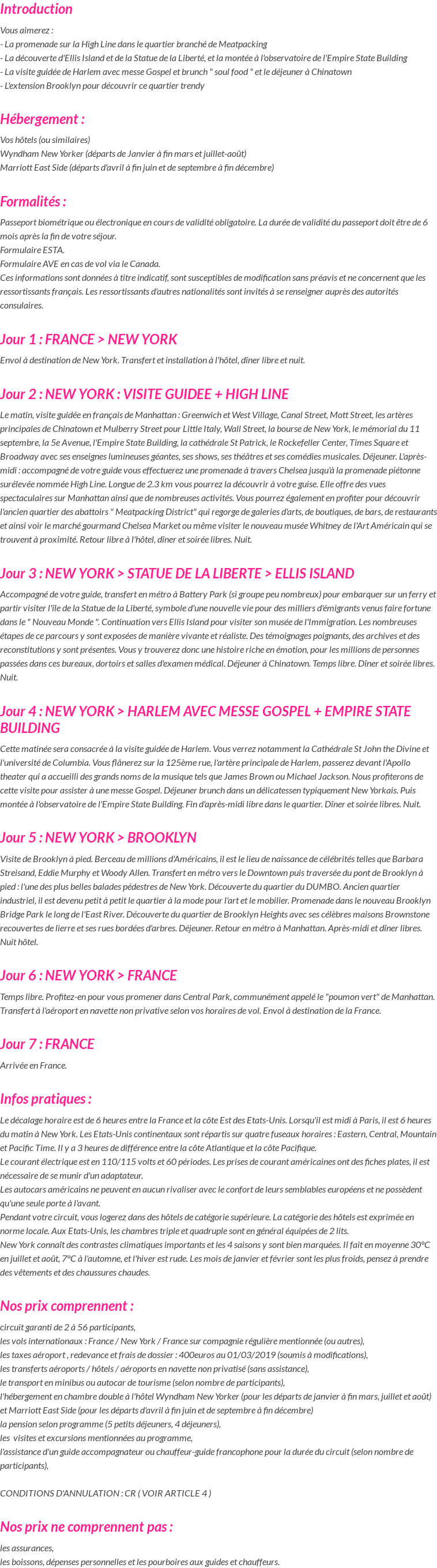 Introduction

Vous aimerez :
- La promenade sur la High Line dans le quartier branché de Meatpacking
- La découverte d'Ellis Island et de la Statue de la Liberté, et la montée à l'observatoire de l'Empire State Building
- La visite guidée de Harlem avec messe Gospel et brunch " soul food " et le déjeuner à Chinatown
- L'extension Brooklyn pour découvrir ce quartier trendy

Hébergement :

Vos hôtels (ou similaires)
Wyndham New Yorker (départs de Janvier à fin mars et juillet-août)
Marriott East Side (départs d'avril à fin juin et de septembre à fin décembre)

Formalités :

Passeport biométrique ou électronique en cours de validité obligatoire. La durée de validité du passeport doit être de 6 mois après la fin de votre séjour.
Formulaire ESTA.
Formulaire AVE en cas de vol via le Canada.
Ces informations sont données à titre indicatif, sont susceptibles de modification sans préavis et ne concernent que les ressortissants français. Les ressortissants d'autres nationalités sont invités à se renseigner auprès des autorités consulaires.

Jour 1 : FRANCE > NEW YORK

Envol à destination de New York. Transfert et installation à l'hôtel, dîner libre et nuit.

Jour 2 : NEW YORK : VISITE GUIDEE + HIGH LINE

Le matin, visite guidée en français de Manhattan : Greenwich et West Village, Canal Street, Mott Street, les artères principales de Chinatown et Mulberry Street pour Little Italy, Wall Street, la bourse de New York, le mémorial du 11 septembre, la 5e Avenue, l'Empire State Building, la cathédrale St Patrick, le Rockefeller Center, Times Square et Broadway avec ses enseignes lumineuses géantes, ses shows, ses théâtres et ses comédies musicales. Déjeuner. L'après-midi : accompagné de votre guide vous effectuerez une promenade à travers Chelsea jusqu'à la promenade piétonne surélevée nommée High Line. Longue de 2.3 km vous pourrez la découvrir à votre guise. Elle offre des vues spectaculaires sur Manhattan ainsi que de nombreuses activités. Vous pourrez également en profiter pour découvrir l'ancien quartier des abattoirs " Meatpacking District" qui regorge de galeries d'arts, de boutiques, de bars, de restaurants et ainsi voir le marché gourmand Chelsea Market ou même visiter le nouveau musée Whitney de l'Art Américain qui se trouvent à proximité. Retour libre à l'hôtel, dîner et soirée libres. Nuit.

Jour 3 : NEW YORK > STATUE DE LA LIBERTE > ELLIS ISLAND

Accompagné de votre guide, transfert en métro à Battery Park (si groupe peu nombreux) pour embarquer sur un ferry et partir visiter l'île de la Statue de la Liberté, symbole d'une nouvelle vie pour des milliers d'émigrants venus faire fortune dans le " Nouveau Monde ". Continuation vers Ellis Island pour visiter son musée de l'Immigration. Les nombreuses étapes de ce parcours y sont exposées de manière vivante et réaliste. Des témoignages poignants, des archives et des reconstitutions y sont présentes. Vous y trouverez donc une histoire riche en émotion, pour les millions de personnes passées dans ces bureaux, dortoirs et salles d'examen médical. Déjeuner à Chinatown. Temps libre. Dîner et soirée libres. Nuit.

Jour 4 : NEW YORK > HARLEM AVEC MESSE GOSPEL + EMPIRE STATE BUILDING

Cette matinée sera consacrée à la visite guidée de Harlem. Vous verrez notamment la Cathédrale St John the Divine et l'université de Columbia. Vous flânerez sur la 125ème rue, l'artère principale de Harlem, passerez devant l'Apollo theater qui a accueilli des grands noms de la musique tels que James Brown ou Michael Jackson. Nous profiterons de cette visite pour assister à une messe Gospel. Déjeuner brunch dans un délicatessen typiquement New Yorkais. Puis montée à l'observatoire de l'Empire State Building. Fin d'après-midi libre dans le quartier. Dîner et soirée libres. Nuit.

Jour 5 : NEW YORK > BROOKLYN

Visite de Brooklyn à pied. Berceau de millions d'Américains, il est le lieu de naissance de célébrités telles que Barbara Streisand, Eddie Murphy et Woody Allen. Transfert en métro vers le Downtown puis traversée du pont de Brooklyn à pied : l'une des plus belles balades pédestres de New York. Découverte du quartier du DUMBO. Ancien quartier industriel, il est devenu petit à petit le quartier à la mode pour l'art et le mobilier. Promenade dans le nouveau Brooklyn Bridge Park le long de l'East River. Découverte du quartier de Brooklyn Heights avec ses célèbres maisons Brownstone recouvertes de lierre et ses rues bordées d'arbres. Déjeuner. Retour en métro à Manhattan. Après-midi et dîner libres. Nuit hôtel.

Jour 6 : NEW YORK > FRANCE

Temps libre. Profitez-en pour vous promener dans Central Park, communément appelé le "poumon vert" de Manhattan. Transfert à l'aéroport en navette non privative selon vos horaires de vol. Envol à destination de la France.

Jour 7 : FRANCE

Arrivée en France.

Infos pratiques :

Le décalage horaire est de 6 heures entre la France et la côte Est des Etats-Unis. Lorsqu'il est midi à Paris, il est 6 heures du matin à New York. Les Etats-Unis continentaux sont répartis sur quatre fuseaux horaires : Eastern, Central, Mountain et Pacific Time. Il y a 3 heures de différence entre la côte Atlantique et la côte Pacifique.
Le courant électrique est en 110/115 volts et 60 périodes. Les prises de courant américaines ont des fiches plates, il est nécessaire de se munir d'un adaptateur.
Les autocars américains ne peuvent en aucun rivaliser avec le confort de leurs semblables européens et ne possèdent qu'une seule porte à l'avant.
Pendant votre circuit, vous logerez dans des hôtels de catégorie supérieure. La catégorie des hôtels est exprimée en norme locale. Aux Etats-Unis, les chambres triple et quadruple sont en général équipées de 2 lits.
New York connaît des contrastes climatiques importants et les 4 saisons y sont bien marquées. Il fait en moyenne 30°C en juillet et août, 7°C à l'automne, et l'hiver est rude. Les mois de janvier et février sont les plus froids, pensez à prendre des vêtements et des chaussures chaudes.

Nos prix comprennent :

circuit garanti de 2 à 56 participants,
les vols internationaux : France / New York / France sur compagnie régulière mentionnée (ou autres),
les taxes aéroport , redevance et frais de dossier : 400euros au 01/03/2019 (soumis à modifications),
les transferts aéroports / hôtels / aéroports en navette non privatisé (sans assistance),
le transport en minibus ou autocar de tourisme (selon nombre de participants),
l'hébergement en chambre double à l'hôtel Wyndham New Yorker (pour les départs de janvier à fin mars, juillet et août) et Marriott East Side (pour les départs d'avril à fin juin et de septembre à fin décembre)
la pension selon programme (5 petits déjeuners, 4 déjeuners),
les visites et excursions mentionnées au programme,
l'assistance d'un guide accompagnateur ou chauffeur-guide francophone pour la durée du circuit (selon nombre de participants),

CONDITIONS D'ANNULATION : CR ( VOIR ARTICLE 4 )

Nos prix ne comprennent pas :

les assurances,
les boissons, dépenses personnelles et les pourboires aux guides et chauffeurs.